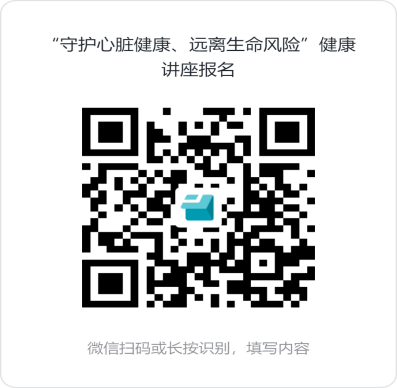 “守护心脏健康、远离生命风险”健康讲座报名

微信扫码或长按识别，填写内容